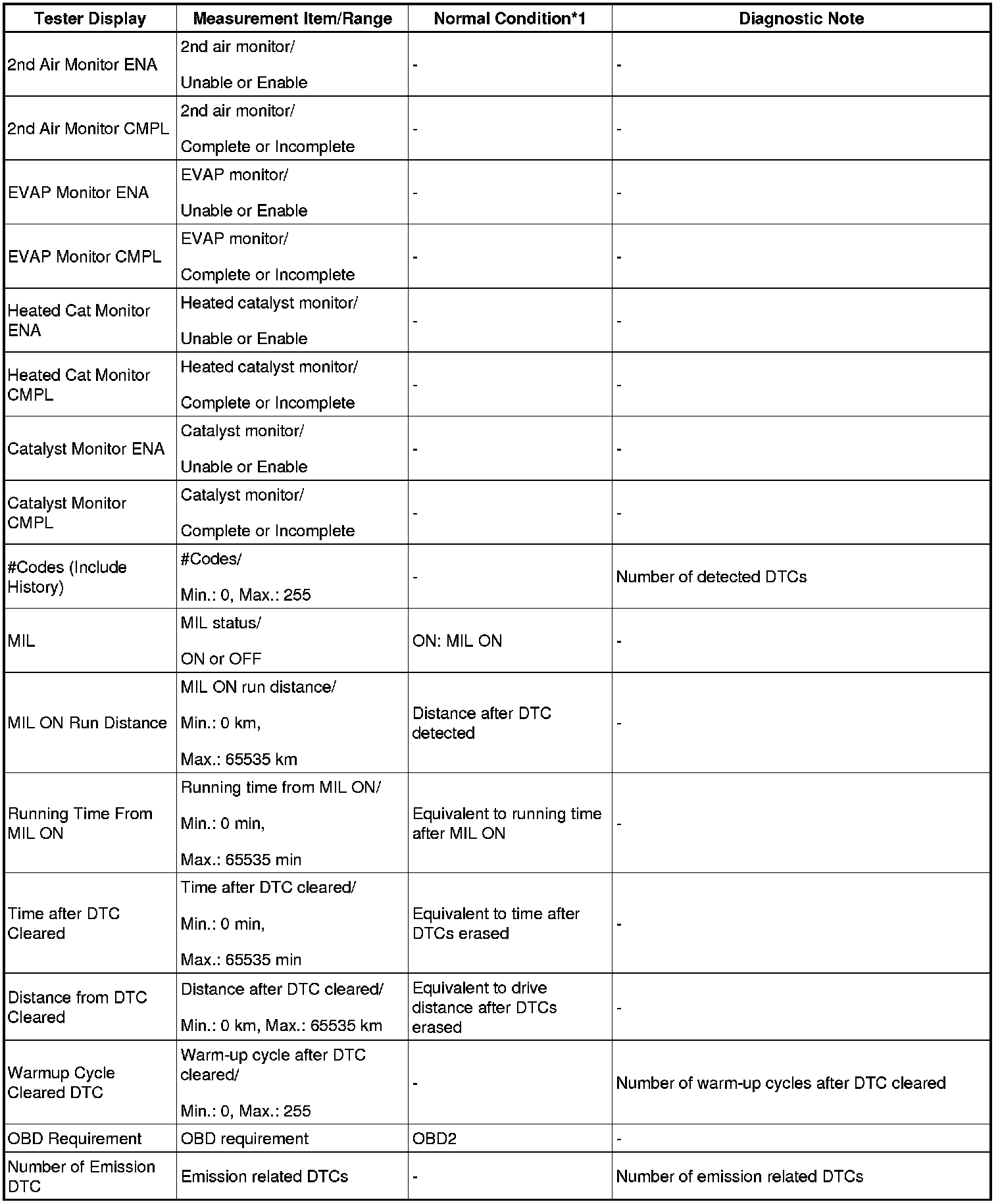 | Tester Display | Measurement Item/Range | Normal Condition*1 | Diagnostic Note |
|---|---|---|---|
| 2nd Air Monitor ENA | 2nd air monitor/ Unable or Enable | - | - |
| 2nd Air Monitor CMPL | 2nd air monitor/ Complete or Incomplete | - | - |
| EVAP Monitor ENA | EVAP monitor/ Unable or Enable | - | - |
| EVAP Monitor CMPL | EVAP monitor/ Complete or Incomplete | - | - |
| Heated Cat Monitor ENA | Heated catalyst monitor/ Unable or Enable | - | - |
| Heated Cat Monitor CMPL | Heated catalyst monitor/ Complete or Incomplete | - | - |
| Catalyst Monitor ENA | Catalyst monitor/ Unable or Enable | - | - |
| Catalyst Monitor CMPL | Catalyst monitor/ Complete or Incomplete | - | - |
| #Codes (Include History) | #Codes/ Min.: 0, Max.: 255 | - | Number of detected DTCs |
| MIL | MIL status/ ON or OFF | ON: MIL ON | - |
| MIL ON Run Distance | MIL ON run distance/ Min.: 0 km, Max.: 65535 km | Distance after DTC detected | - |
| Running Time From MIL ON | Running time from MIL ON/ Min.: 0 min, Max.: 65535 min | Equivalent to running time after MIL ON | - |
| Time after DTC Cleared | Time after DTC cleared/ Min.: 0 min, Max.: 65535 min | Equivalent to time after DTCs erased | - |
| Distance from DTC Cleared | Distance after DTC cleared/ Min.: 0 km, Max.: 65535 km | Equivalent to drive distance after DTCs erased | - |
| Warmup Cycle Cleared DTC | Warm-up cycle after DTC cleared/ Min.: 0, Max.: 255 | - | Number of warm-up cycles after DTC cleared |
| OBD Requirement | OBD requirement | OBD2 | - |
| Number of Emission DTC | Emission related DTCs | - | Number of emission related DTCs |